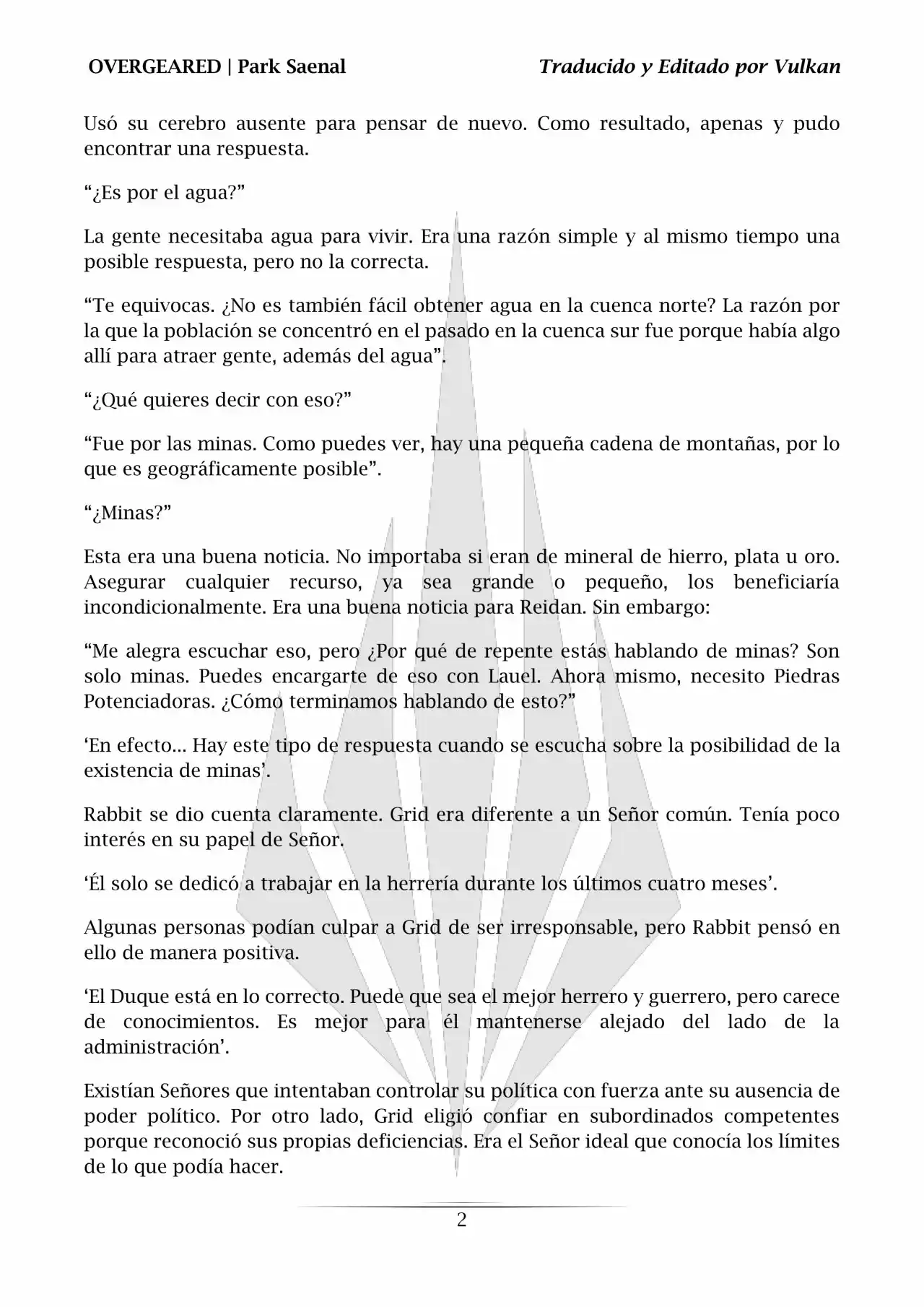 OVERGEARED | Park Saenal Traducido y Editado por Vulkan

Usó su cerebro ausente para pensar de nuevo. Como resultado, apenas y pudo encontrar una respuesta.

“¿Es por el agua?”

La gente necesitaba agua para vivir. Era una razón simple y al mismo tiempo una posible respuesta, pero no la correcta.

“Te equivocas. ¿No es también fácil obtener agua en la cuenca norte? La razón por la que la población se concentró en el pasado en la cuenca sur fue porque había algo allí para atraer gente, además del agua”.

“¿Qué quieres decir con eso?”

“Fue por las minas. Como puedes ver, hay una pequeña cadena de montañas, por lo que es geográficamente posible”.

“¿Minas?”

Esta era una buena noticia. No importaba si eran de mineral de hierro, plata u oro. Asegurar cualquier recurso, ya sea grande o pequeño, los beneficiaría incondicionalmente. Era una buena noticia para Reidan. Sin embargo:

“Me alegra escuchar eso, pero ¿Por qué de repente estás hablando de minas? Son solo minas. Puedes encargarte de eso con Lauel. Ahora mismo, necesito Piedras Potenciadoras. ¿Cómo terminamos hablando de esto?”

‘En efecto... Hay este tipo de respuesta cuando se escucha sobre la posibilidad de la existencia de minas’.

Rabbit se dio cuenta claramente. Grid era diferente a un Señor común. Tenía poco interés en su papel de Señor.

‘Él solo se dedicó a trabajar en la herrería durante los últimos cuatro meses’.

Algunas personas podían culpar a Grid de ser irresponsable, pero Rabbit pensó en ello de manera positiva.

‘El Duque está en lo correcto. Puede que sea el mejor herrero y guerrero, pero carece de conocimientos. Es mejor para él mantenerse alejado del lado de la administración’.

Existían Señores que intentaban controlar su política con fuerza ante su ausencia de poder político. Por otro lado, Grid eligió confiar en subordinados competentes porque reconoció sus propias deficiencias. Era el Señor ideal que conocía los límites de lo que podía hacer.

2